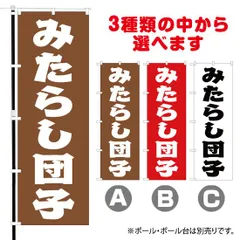 みたらし団子

3種類の中から選べます

みたらし団子

みたらし団子

みたらし団子

A

B

C

※ポール・ポール台は別売りです。